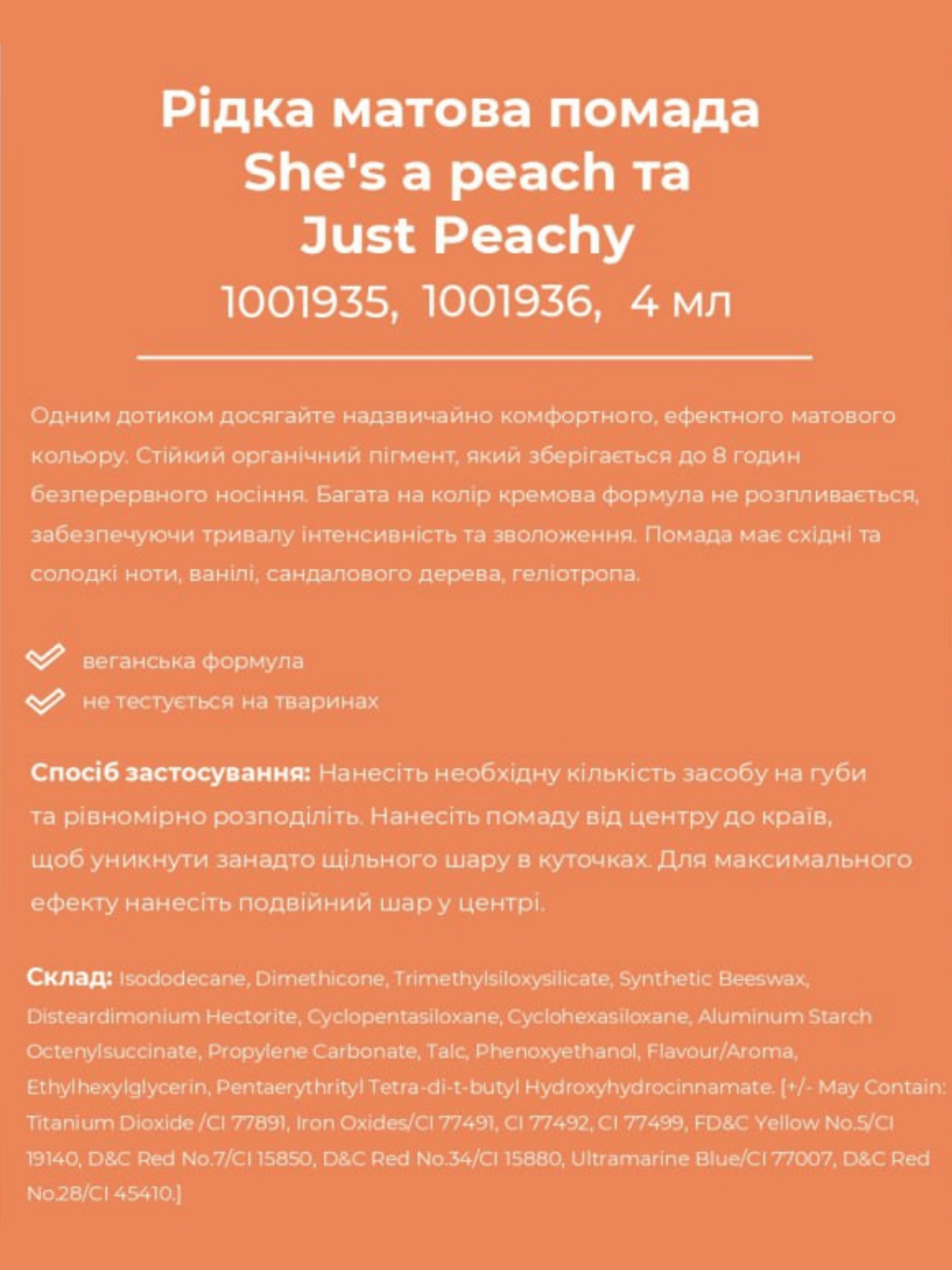 Рідка матова помада She's a peach та Just Peachy
1001935, 1001936, 4 мл

Одним дотиком досягайте надзвичайно комфортного, ефектного матового кольору. Стійкий органічний пігмент, який зберігається до 8 годин безперервного носіння. Багата на колір кремова формула не розпливається, забезпечуючи тривалу інтенсивність та зволоження. Помада має східні та солодкі ноти, ванілі, сандалового дерева, геліотропа.

веганська формула
не тестується на тваринах

Спосіб застосування: Нанесіть необхідну кількість засобу на губи та рівномірно розподіліть. Нанесіть помаду від центру до країв, щоб уникнути занадто щільного шару в куточках. Для максимального ефекту нанесіть подвійний шар у центрі.

Склад: Isododecane, Dimethicone, Trimethylsiloxysilicate, Synthetic Beeswax, Disteardimonium Hectorite, Cyclopentasiloxane, Cyclohexasiloxane, Aluminum Starch Octenylsuccinate, Propylene Carbonate, Talc, Phenoxyethanol, Flavour/Aroma, Ethylhexylglycerin, Pentaerythrityl Tetra-di-t-butyl Hydroxyhydrocinnamate. [+/- May Contain: Titanium Dioxide /CI 77891, Iron Oxides/CI 77491, CI 77492, CI 77499, FD&C Yellow No.5/CI 19140, D&C Red No.7/CI 15850, D&C Red No.34/CI 15880, Ultramarine Blue/CI 77007, D&C Red No.28/CI 45410.]